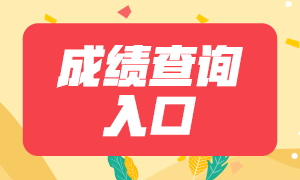 成绩查询
入口